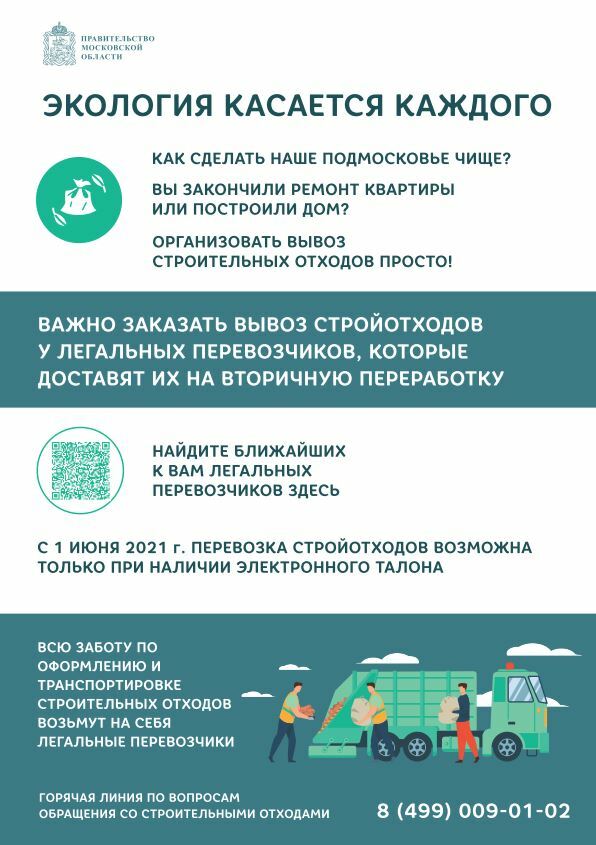 ПРАВИТЕЛЬСТВО МОСКОВСКОЙ ОБЛАСТИ

ЭКОЛОГИЯ КАСАЕТСЯ КАЖДОГО

КАК СДЕЛАТЬ НАШЕ ПОДМОСКОВЬЕ ЧИЩЕ?

ВЫ ЗАКОНЧИЛИ РЕМОНТ КВАРТИРЫ ИЛИ ПОСТРОИЛИ ДОМ?

ОРГАНИЗОВАТЬ ВЫВОЗ СТРОИТЕЛЬНЫХ ОТХОДОВ ПРОСТО!

ВАЖНО ЗАКАЗАТЬ ВЫВОЗ СТРОЙОТХОДОВ У ЛЕГАЛЬНЫХ ПЕРЕВОЗЧИКОВ, КОТОРЫЕ ДОСТАВЯТ ИХ НА ВТОРИЧНУЮ ПЕРЕРАБОТКУ

НАЙДИТЕ БЛИЖАЙШИХ К ВАМ ЛЕГАЛЬНЫХ ПЕРЕВОЗЧИКОВ ЗДЕСЬ

С 1 ИЮНЯ 2021 г. ПЕРЕВОЗКА СТРОЙОТХОДОВ ВОЗМОЖНА ТОЛЬКО ПРИ НАЛИЧИИ ЭЛЕКТРОННОГО ТАЛОНА

ВСЮ ЗАБОТУ ПО ОФОРМЛЕНИЮ И ТРАНСПОРТИРОВКЕ СТРОИТЕЛЬНЫХ ОТХОДОВ ВОЗЬМУТ НА СЕБЯ ЛЕГАЛЬНЫЕ ПЕРЕВОЗЧИКИ

ГОРЯЧАЯ ЛИНИЯ ПО ВОПРОСАМ ОБРАЩЕНИЯ СО СТРОИТЕЛЬНЫМИ ОТХОДАМИ

8 (499) 009-01-02